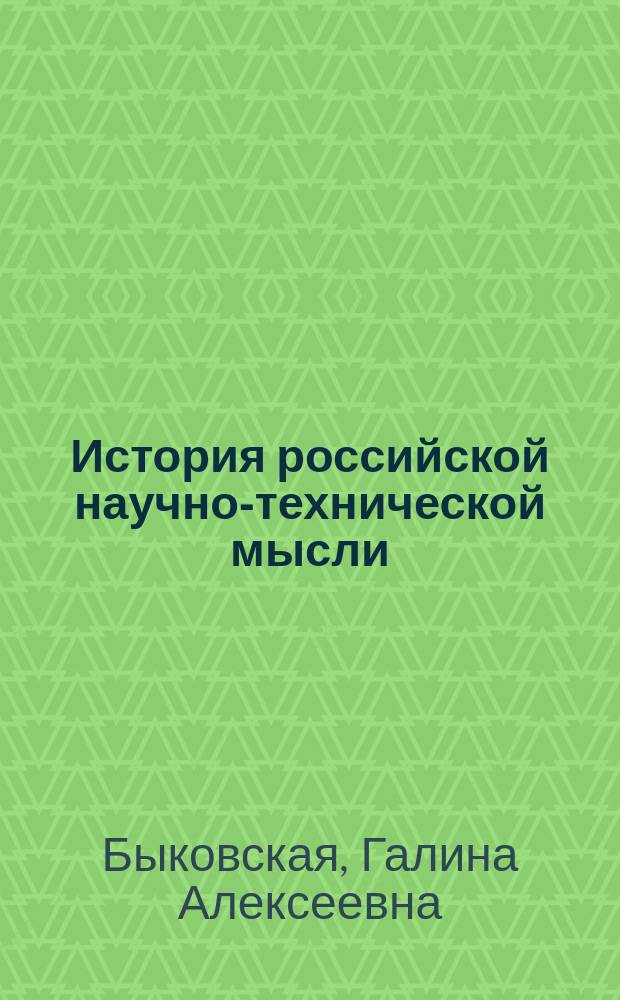 История российской научно-технической мысли

Быковская, Галина Алексеевна